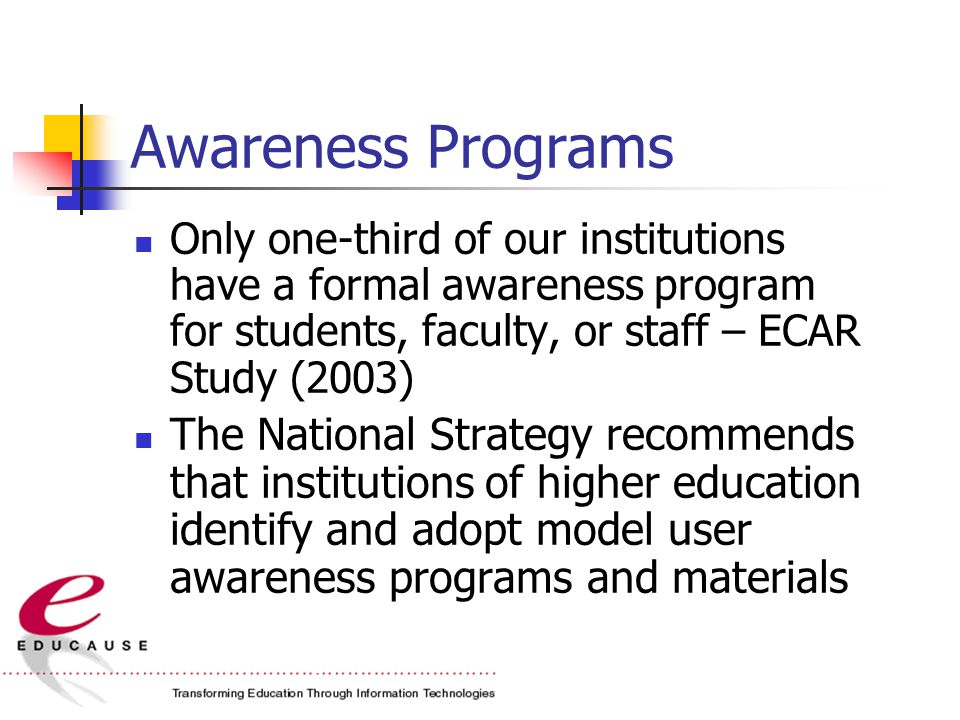 Awareness Programs

- Only one-third of our institutions have a formal awareness program for students, faculty, or staff – ECAR Study (2003)
- The National Strategy recommends that institutions of higher education identify and adopt model user awareness programs and materials

e
EDUCAUSE

Transforming Education Through Information Technologies